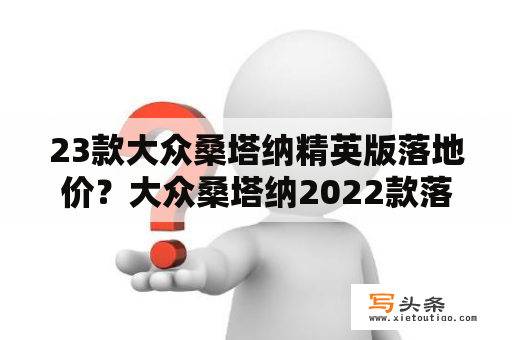 23款大众桑塔纳精英版落地价？大众桑塔纳2022款落

写头条
www.xietoutiao.com